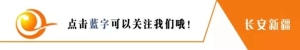 点击蓝字可以关注我们哦！

长安新疆